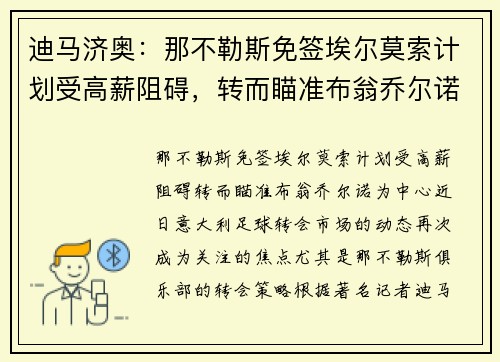 迪马济奥：那不勒斯免签埃尔莫索计划受高薪阻碍，转而瞄准布翁乔尔诺

那不勒斯免签埃尔莫索计划受高薪阻碍转而瞄准布翁乔尔诺为中心近日意大利足球转会市场的动态再次成为关注的焦点尤其是那不勒斯俱乐部的转会策略根据著名记者迪马